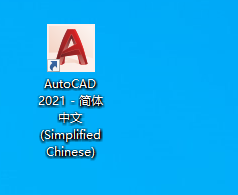 AutoCAD 2021 - 简体中文 (Simplified Chinese)